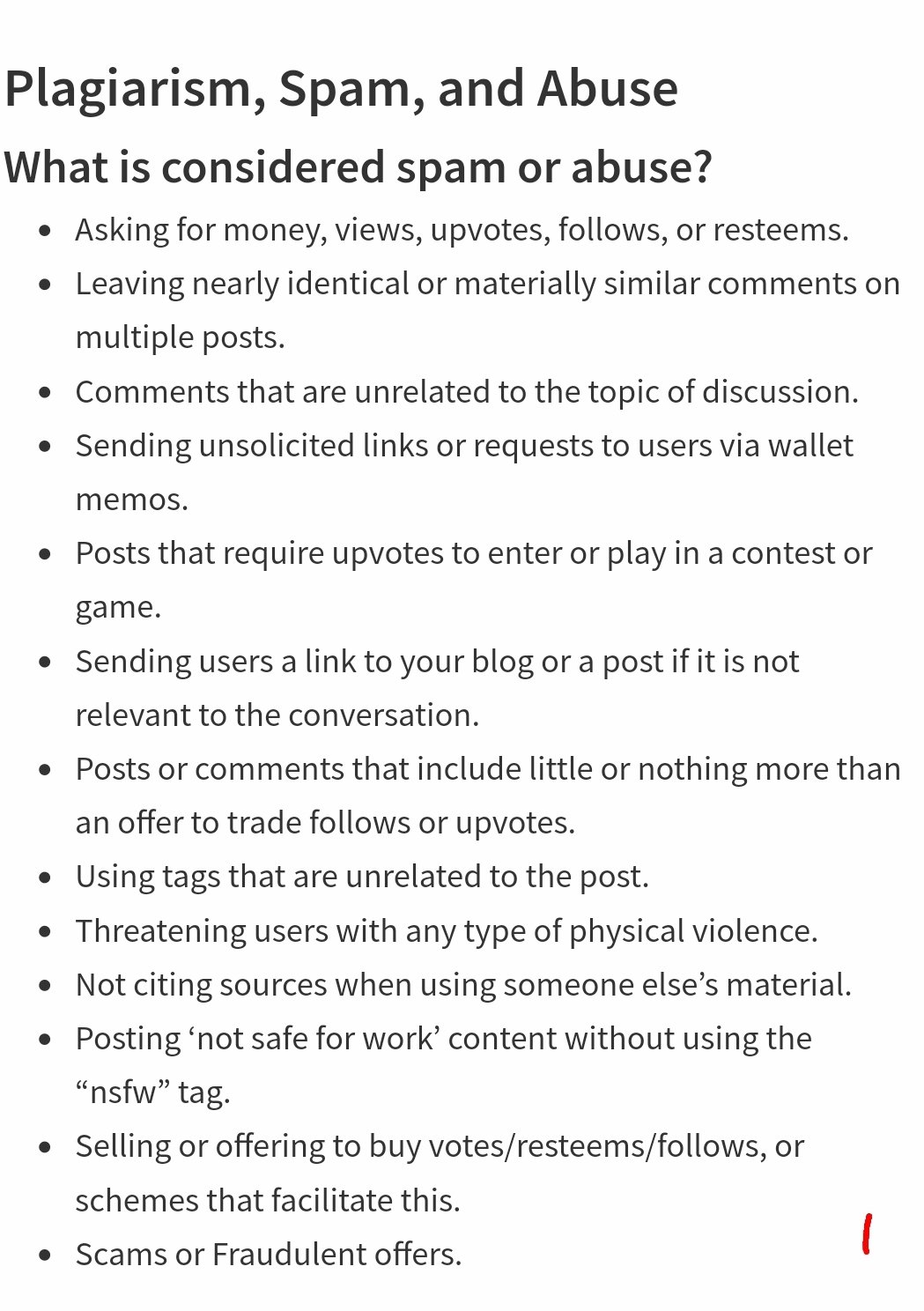 Plagiarism, Spam, and Abuse

What is considered spam or abuse?

- Asking for money, views, upvotes, follows, or resteems.
- Leaving nearly identical or materially similar comments on multiple posts.
- Comments that are unrelated to the topic of discussion.
- Sending unsolicited links or requests to users via wallet memos.
- Posts that require upvotes to enter or play in a contest or game.
- Sending users a link to your blog or a post if it is not relevant to the conversation.
- Posts or comments that include little or nothing more than an offer to trade follows or upvotes.
- Using tags that are unrelated to the post.
- Threatening users with any type of physical violence.
- Not citing sources when using someone else's material.
- Posting 'not safe for work' content without using the "nsfw" tag.
- Selling or offering to buy votes/resteems/follows, or schemes that facilitate this.
- Scams or Fraudulent offers.

1